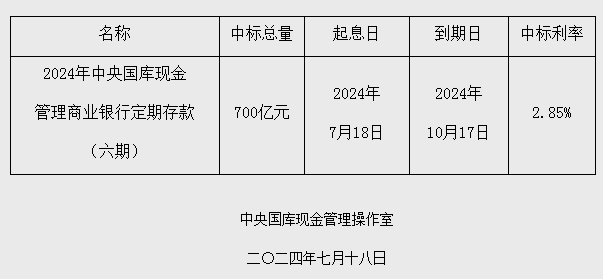 | 名称 | 中标总量 | 起息日 | 到期日 | 中标利率 |
|---|---|---|---|---|
| 2024年中央国库现金管理商业银行定期存款（六期） | 700亿元 | 2024年7月18日 | 2024年10月17日 | 2.85% |

中央国库现金管理操作室

二〇二四年七月十八日